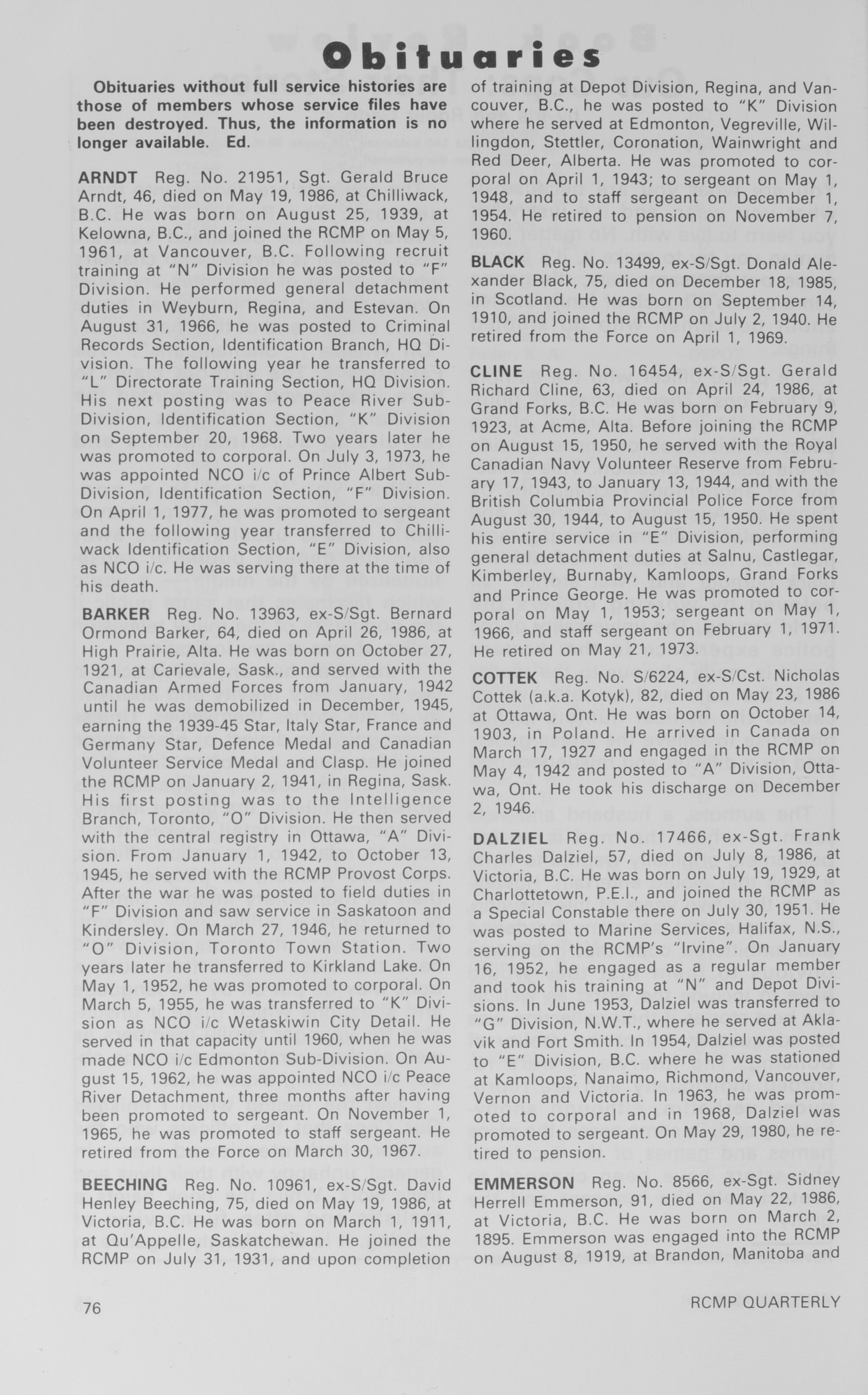 Obituaries

Obituaries without full service histories are those of members whose service files have been destroyed. Thus, the information is no longer available. Ed.

ARNDT Reg. No. 21951, Sgt. Gerald Bruce Arndt, 46, died on May 19, 1986, at Chilliwack, B.C. He was born on August 25, 1939, at Kelowna, B.C., and joined the RCMP on May 5, 1961, at Vancouver, B.C. Following recruit training at "N" Division he was posted to "F" Division. He performed general detachment duties in Weyburn, Regina, and Estevan. On August 31, 1966, he was posted to Criminal Records Section, Identification Branch, HQ Division. The following year he transferred to "L" Directorate Training Section, HQ Division. His next posting was to Peace River Sub-Division, Identification Section, "K" Division on September 20, 1968. Two years later he was promoted to corporal. On July 3, 1973, he was appointed NCO i/c of Prince Albert Sub-Division, Identification Section, "F" Division. On April 1, 1977, he was promoted to sergeant and the following year transferred to Chilliwack Identification Section, "E" Division, also as NCO i/c. He was serving there at the time of his death.

BARKER Reg. No. 13963, ex-S/Sgt. Bernard Ormond Barker, 64, died on April 26, 1986, at High Prairie, Alta. He was born on October 27, 1921, at Carievale, Sask., and served with the Canadian Armed Forces from January, 1942 until he was demobilized in December, 1945, earning the 1939-45 Star, Italy Star, France and Germany Star, Defence Medal and Canadian Volunteer Service Medal and Clasp. He joined the RCMP on January 2, 1941, in Regina, Sask. His first posting was to the Intelligence Branch, Toronto, "O" Division. He then served with the central registry in Ottawa, "A" Division. From January 1, 1942, to October 13, 1945, he served with the RCMP Provost Corps. After the war he was posted to field duties in "F" Division and saw service in Saskatoon and Kindersley. On March 27, 1946, he returned to "O" Division, Toronto Town Station. Two years later he transferred to Kirkland Lake. On May 1, 1952, he was promoted to corporal. On March 5, 1955, he was transferred to "K" Division as NCO i/c Wetaskiwin City Detail. He served in that capacity until 1960, when he was made NCO i/c Edmonton Sub-Division. On August 15, 1962, he was appointed NCO i/c Peace River Detachment, three months after having been promoted to sergeant. On November 1, 1965, he was promoted to staff sergeant. He retired from the Force on March 30, 1967.

BEECHING Reg. No. 10961, ex-S/Sgt. David Henley Beeching, 75, died on May 19, 1986, at Victoria, B.C. He was born on March 1, 1911, at Qu'Appelle, Saskatchewan. He joined the RCMP on July 31, 1931, and upon completion of training at Depot Division, Regina, and Vancouver, B.C., he was posted to "K" Division where he served at Edmonton, Vegreville, Willingdon, Stettler, Coronation, Wainwright and Red Deer, Alberta. He was promoted to corporal on April 1, 1943; to sergeant on May 1, 1948, and to staff sergeant on December 1, 1954. He retired to pension on November 7, 1960.

BLACK Reg. No. 13499, ex-S/Sgt. Donald Alexander Black, 75, died on December 18, 1985, in Scotland. He was born on September 14, 1910, and joined the RCMP on July 2, 1940. He retired from the Force on April 1, 1969.

CLINE Reg. No. 16454, ex-S/Sgt. Gerald Richard Cline, 63, died on April 24, 1986, at Grand Forks, B.C. He was born on February 9, 1923, at Acme, Alta. Before joining the RCMP on August 15, 1950, he served with the Royal Canadian Navy Volunteer Reserve from February 17, 1943, to January 13, 1944, and with the British Columbia Provincial Police Force from August 30, 1944, to August 15, 1950. He spent his entire service in "E" Division, performing general detachment duties at Salnu, Castlegar, Kimberley, Burnaby, Kamloops, Grand Forks and Prince George. He was promoted to corporal on May 1, 1953; sergeant on May 1, 1966, and staff sergeant on February 1, 1971. He retired on May 21, 1973.

COTTEK Reg. No. S/6224, ex-S/Cst. Nicholas Cottek (a.k.a. Kotyk), 82, died on May 23, 1986 at Ottawa, Ont. He was born on October 14, 1903, in Poland. He arrived in Canada on March 17, 1927 and engaged in the RCMP on May 4, 1942 and posted to "A" Division, Ottawa, Ont. He took his discharge on December 2, 1946.

DALZIEL Reg. No. 17466, ex-Sgt. Frank Charles Dalziel, 57, died on July 8, 1986, at Victoria, B.C. He was born on July 19, 1929, at Charlottetown, P.E.I., and joined the RCMP as a Special Constable there on July 30, 1951. He was posted to Marine Services, Halifax, N.S., serving on the RCMP's "Irvine". On January 16, 1952, he engaged as a regular member and took his training at "N" and Depot Divisions. In June 1953, Dalziel was transferred to "G" Division, N.W.T., where he served at Aklavik and Fort Smith. In 1954, Dalziel was posted to "E" Division, B.C. where he was stationed at Kamloops, Nanaimo, Richmond, Vancouver, Vernon and Victoria. In 1963, he was promoted to corporal and in 1968, Dalziel was promoted to sergeant. On May 29, 1980, he retired to pension.

EMMERSON Reg. No. 8566, ex-Sgt. Sidney Herrell Emmerson, 91, died on May 22, 1986, at Victoria, B.C. He was born on March 2, 1895. Emmerson was engaged into the RCMP on August 8, 1919, at Brandon, Manitoba and

76

RCMP QUARTERLY